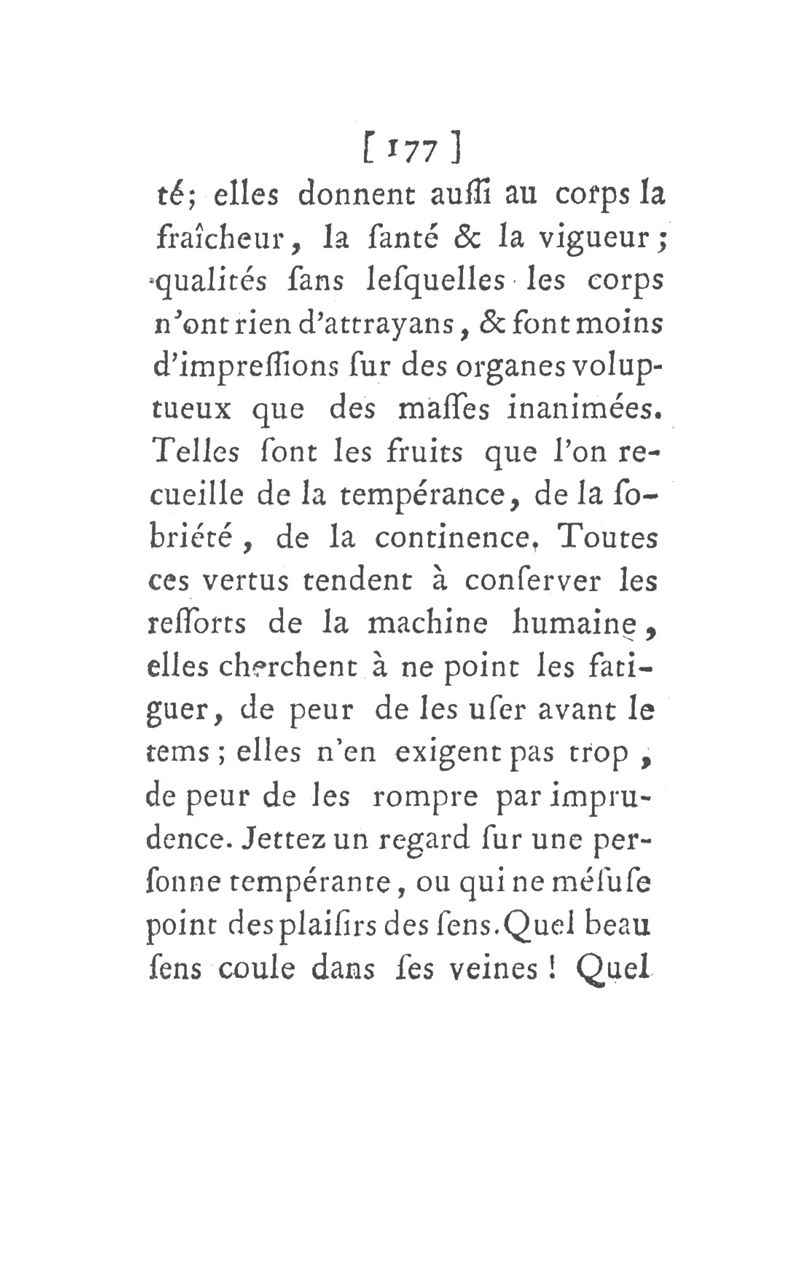 [ 177 ]
té; elles donnent auſſi au corps la fraîcheur, la ſanté & la vigueur; qualités ſans leſquelles les corps n'ont rien d'attrayans, & font moins d'impreſſions ſur des organes voluptueux que des maſſes inanimées. Telles ſont les fruits que l'on recueille de la tempérance, de la ſobriété, de la continence. Toutes ces vertus tendent à conſerver les reſſorts de la machine humaine, elles cherchent à ne point les fatiguer, de peur de les uſer avant le tems; elles n'en exigent pas trop, de peur de les rompre par imprudence. Jettez un regard ſur une perſonne tempérante, ou qui ne méſuſe point des plaiſirs des ſens. Quel beau ſens coule dans ſes veines! Quel